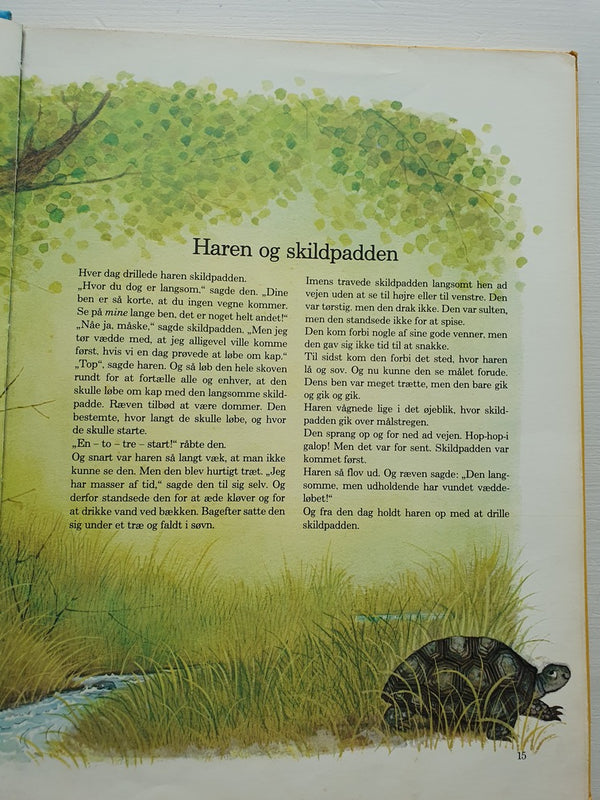 Haren og skildpadden

Hver dag drillede haren skildpadden.
„Hvor du dog er langsom," sagde den. „Dine ben er så korte, at du ingen vegne kommer. Se på mine lange ben, det er noget helt andet!"
„Nåe ja, måske," sagde skildpadden. „Men jeg tør vædde med, at jeg alligevel ville komme først, hvis vi en dag prøvede at løbe om kap."
„Top", sagde haren. Og så løb den hele skoven rundt for at fortælle alle og enhver, at den skulle løbe om kap med den langsomme skildpadde. Ræven tilbød at være dommer. Den bestemte, hvor langt de skulle løbe, og hvor de skulle starte.
„En – to – tre – start!" råbte den.
Og snart var haren så langt væk, at man ikke kunne se den. Men den blev hurtigt træt. „Jeg har masser af tid," sagde den til sig selv. Og derfor standsede den for at æde kløver og for at drikke vand ved bækken. Bagefter satte den sig under et træ og faldt i søvn.

Imens travede skildpadden langsomt hen ad vejen uden at se til højre eller til venstre. Den var tørstig, men den drak ikke. Den var sulten, men den standsede ikke for at spise.
Den kom forbi nogle af sine gode venner, men den gav sig ikke tid til at snakke.
Til sidst kom den forbi det sted, hvor haren lå og sov. Og nu kunne den se målet forude. Dens ben var meget trætte, men den bare gik og gik og gik.
Haren vågnede lige i det øjeblik, hvor skildpadden gik over målstregen.
Den sprang op og for ned ad vejen. Hop-hop-i galop! Men det var for sent. Skildpadden var kommet først.
Haren så flov ud. Og ræven sagde: „Den langsomme, men udholdende har vundet væddeløbet!"
Og fra den dag holdt haren op med at drille skildpadden.

15